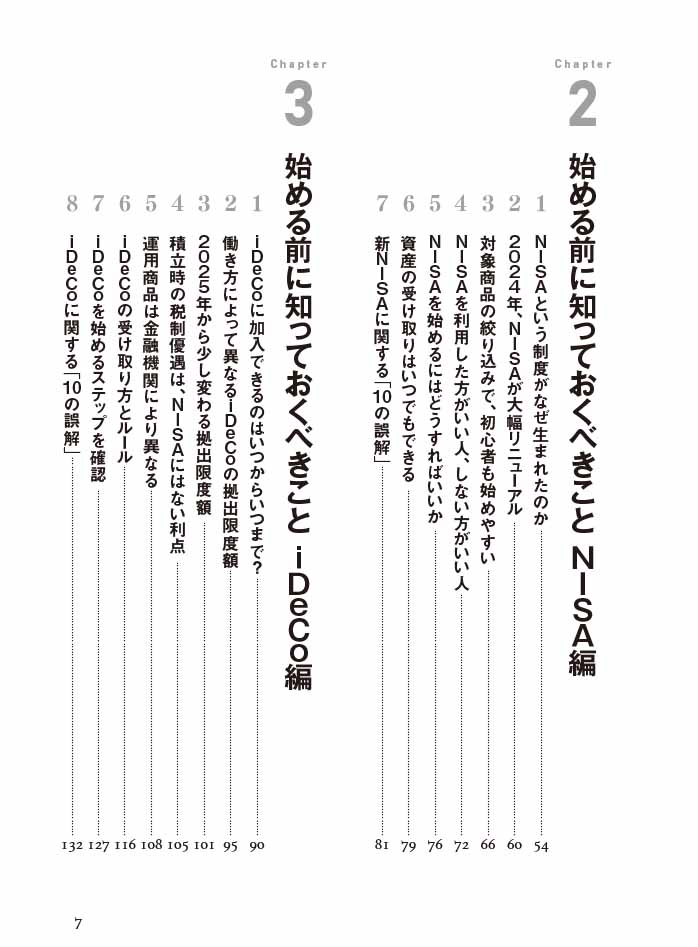 Chapter
2
始める前に知っておくべきこと NISA編

1 NISAという制度がなぜ生まれたのか 54
2 2024年、NISAが大幅リニューアル 60
3 対象商品の絞り込みで、初心者も始めやすい 66
4 NISAを利用した方がいい人、しない方がいい人 72
5 NISAを始めるにはどうすればいいか 76
6 資産の受け取りはいつでもできる 79
7 新NISAに関する「10の誤解」 81

Chapter
3
始める前に知っておくべきこと iDeCo編

1 iDeCoに加入できるのはいつからいつまで? 90
2 働き方によって異なるiDeCoの拠出限度額 95
3 2025年から少し変わる拠出限度額 101
4 積立時の税制優遇は、NISAにはない利点 105
5 運用商品は金融機関により異なる 108
6 iDeCoの受け取り方とルール 116
7 iDeCoを始めるステップを確認 127
8 iDeCoに関する「10の誤解」 132

7